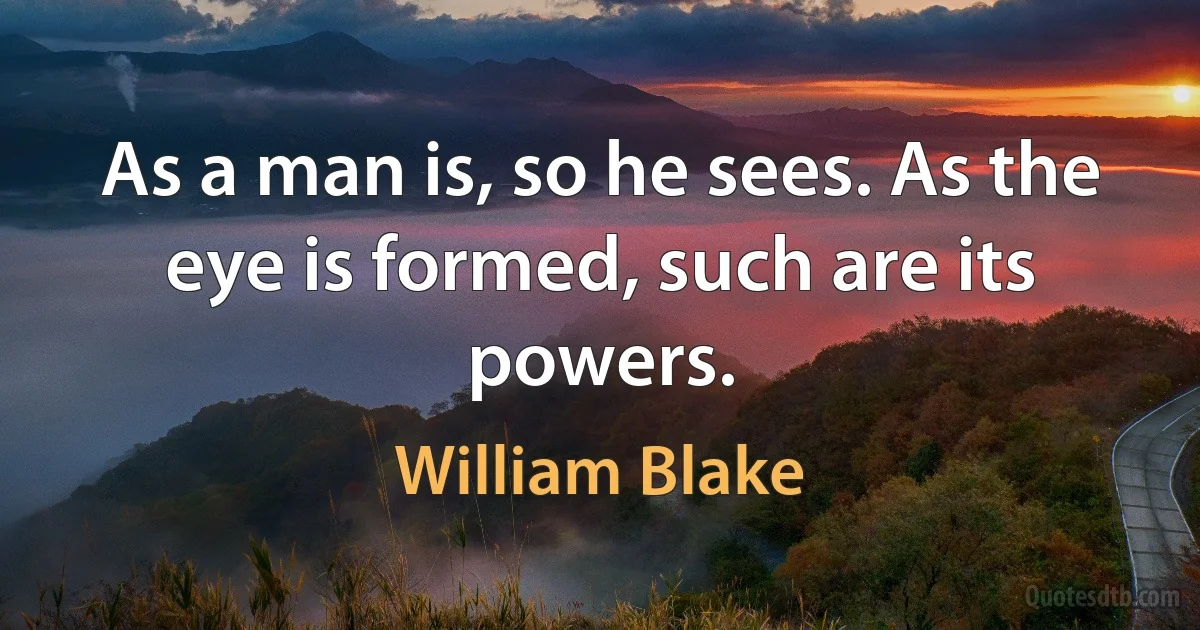 As a man is, so he sees. As the eye is formed, such are its powers.

William Blake

Quotesdtb.com